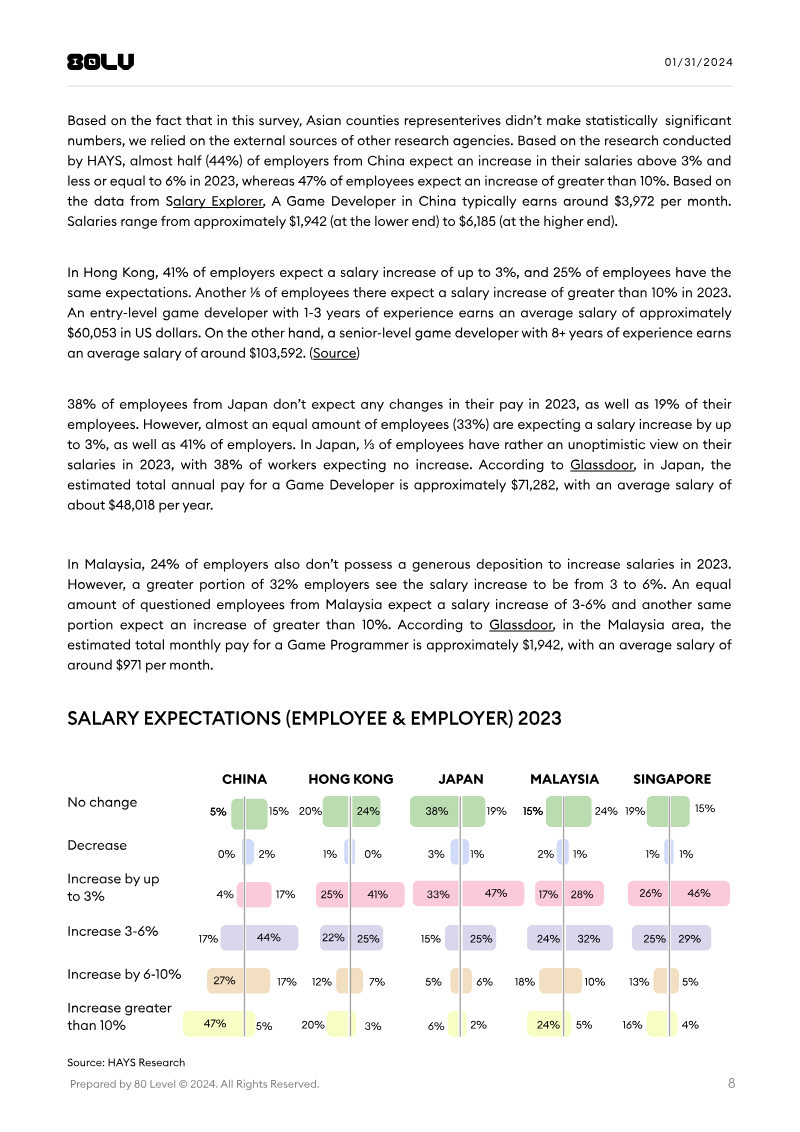 80LV

01/31/2024

Based on the fact that in this survey, Asian counties representerives didn't make statistically significant numbers, we relied on the external sources of other research agencies. Based on the research conducted by HAYS, almost half (44%) of employers from China expect an increase in their salaries above 3% and less or equal to 6% in 2023, whereas 47% of employees expect an increase of greater than 10%. Based on the data from Salary Explorer, A Game Developer in China typically earns around $3,972 per month. Salaries range from approximately $1,942 (at the lower end) to $6,185 (at the higher end).

In Hong Kong, 41% of employers expect a salary increase of up to 3%, and 25% of employees have the same expectations. Another ⅕ of employees there expect a salary increase of greater than 10% in 2023. An entry-level game developer with 1-3 years of experience earns an average salary of approximately $60,053 in US dollars. On the other hand, a senior-level game developer with 8+ years of experience earns an average salary of around $103,592. (Source)

38% of employees from Japan don't expect any changes in their pay in 2023, as well as 19% of their employees. However, almost an equal amount of employees (33%) are expecting a salary increase by up to 3%, as well as 41% of employers. In Japan, ⅓ of employees have rather an unoptimistic view on their salaries in 2023, with 38% of workers expecting no increase. According to Glassdoor, in Japan, the estimated total annual pay for a Game Developer is approximately $71,282, with an average salary of about $48,018 per year.

In Malaysia, 24% of employers also don't possess a generous deposition to increase salaries in 2023. However, a greater portion of 32% employers see the salary increase to be from 3 to 6%. An equal amount of questioned employees from Malaysia expect a salary increase of 3-6% and another same portion expect an increase of greater than 10%. According to Glassdoor, in the Malaysia area, the estimated total monthly pay for a Game Programmer is approximately $1,942, with an average salary of around $971 per month.

SALARY EXPECTATIONS (EMPLOYEE & EMPLOYER) 2023

| | CHINA | | HONG KONG | | JAPAN | | MALAYSIA | | SINGAPORE | |
|---|---|---|---|---|---|---|---|---|---|---|
| No change | 5% | 15% | 20% | 24% | 38% | 19% | 15% | 24% | 19% | 15% |
| Decrease | 0% | 2% | 1% | 0% | 3% | 1% | 2% | 1% | 1% | 1% |
| Increase by up to 3% | 4% | 17% | 25% | 41% | 33% | 47% | 17% | 28% | 26% | 46% |
| Increase 3-6% | 17% | 44% | 22% | 25% | 15% | 25% | 24% | 32% | 25% | 29% |
| Increase by 6-10% | 27% | 17% | 12% | 7% | 5% | 6% | 18% | 10% | 13% | 5% |
| Increase greater than 10% | 47% | 5% | 20% | 3% | 6% | 2% | 24% | 5% | 16% | 4% |

Source: HAYS Research

Prepared by 80 Level © 2024. All Rights Reserved.

8